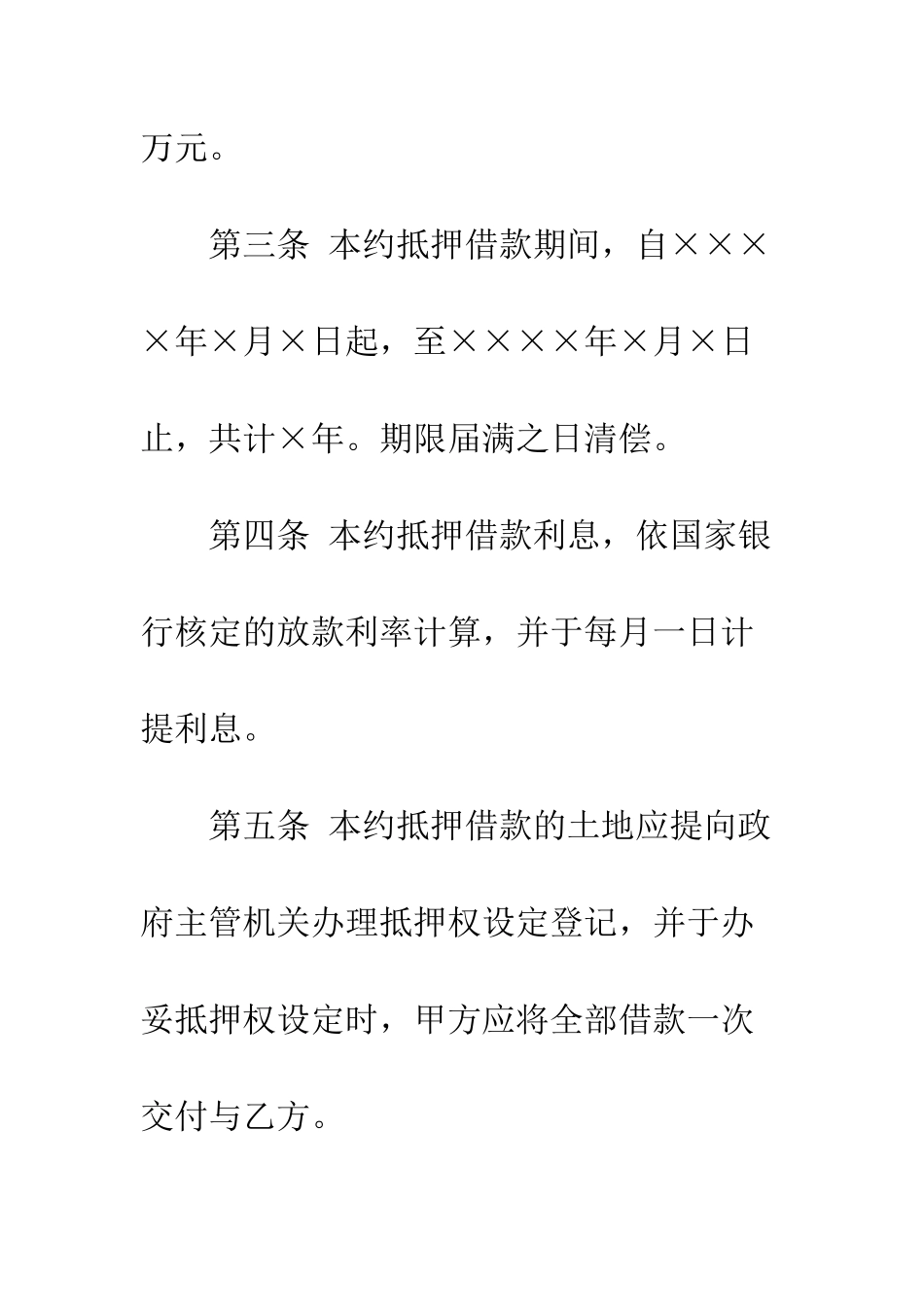 万元。

第三条 本约抵押借款期间，自××××年×月×日起，至××××年×月×日止，共计×年。期限届满之日清偿。

第四条 本约抵押借款利息，依国家银行核定的放款利率计算，并于每月一日计提利息。

第五条 本约抵押借款的土地应提向政府主管机关办理抵押权设定登记，并于办妥抵押权设定时，甲方应将全部借款一次交付与乙方。